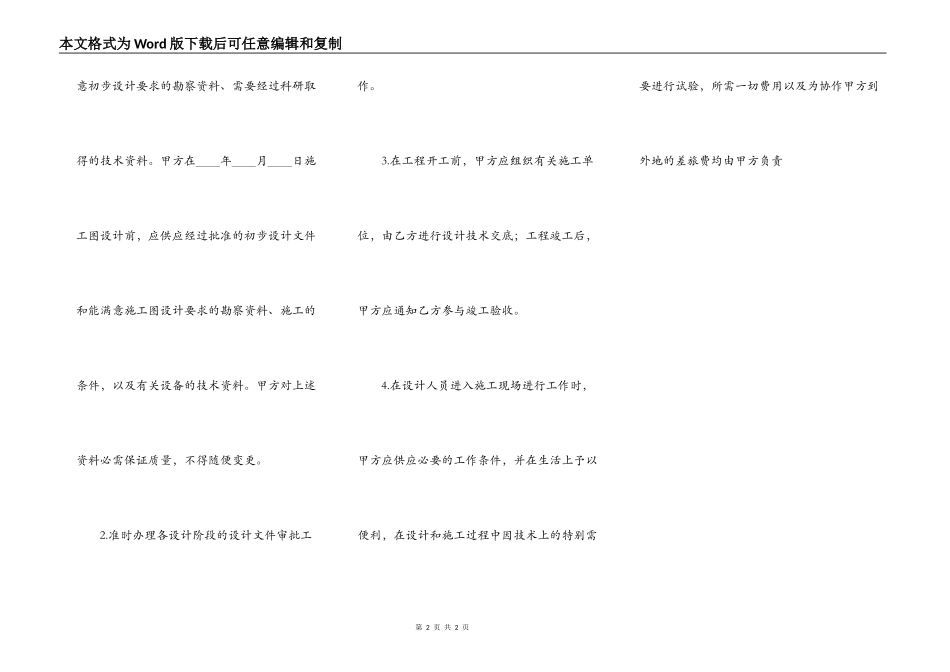 本文格式为Word版下载后可任意编辑和复制

意初步设计要求的勘察资料、需要经过科研取得的技术资料。甲方在____年____月____日施工图设计前，应供应经过批准的初步设计文件和能满意施工图设计要求的勘察资料、施工的条件，以及有关设备的技术资料。甲方对上述资料必需保证质量，不得随便变更。

2.准时办理各设计阶段的设计文件审批工作。

3.在工程开工前，甲方应组织有关施工单位，由乙方进行设计技术交底；工程竣工后，甲方应通知乙方参与竣工验收。

4.在设计人员进入施工现场进行工作时，甲方应供应必要的工作条件，并在生活上予以便利，在设计和施工过程中因技术上的特别需要进行试验，所需一切费用以及为协作甲方到外地的差旅费均由甲方负责

第 2 页 共 2 页